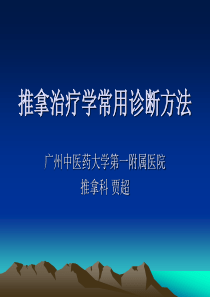 推拿治疗学常用诊断方法

广州中医药大学第一附属医院
推拿科 贾超